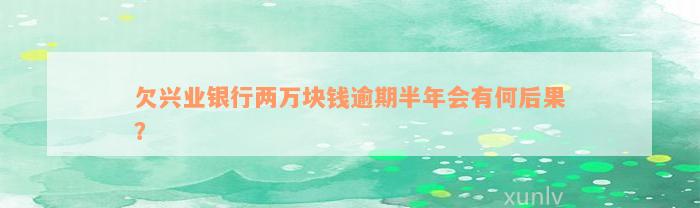 欠兴业银行两万块钱逾期半年会有何后果？

xunlv